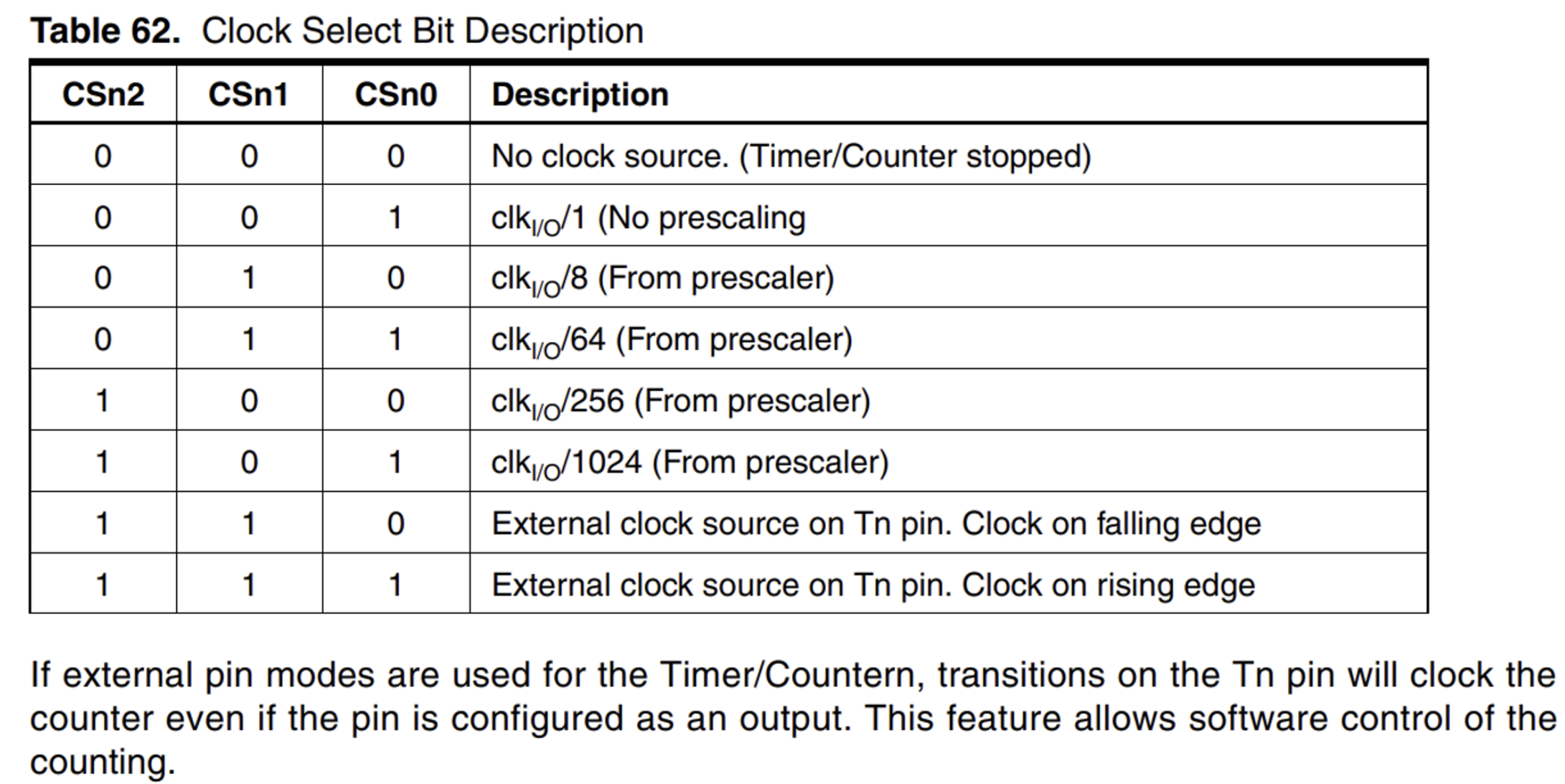 **Table 62.** Clock Select Bit Description

| CSn2 | CSn1 | CSn0 | Description |
|---|---|---|---|
| 0 | 0 | 0 | No clock source. (Timer/Counter stopped) |
| 0 | 0 | 1 | $clk_{I/O}$/1 (No prescaling |
| 0 | 1 | 0 | $clk_{I/O}$/8 (From prescaler) |
| 0 | 1 | 1 | $clk_{I/O}$/64 (From prescaler) |
| 1 | 0 | 0 | $clk_{I/O}$/256 (From prescaler) |
| 1 | 0 | 1 | $clk_{I/O}$/1024 (From prescaler) |
| 1 | 1 | 0 | External clock source on Tn pin. Clock on falling edge |
| 1 | 1 | 1 | External clock source on Tn pin. Clock on rising edge |

If external pin modes are used for the Timer/Countern, transitions on the Tn pin will clock the counter even if the pin is configured as an output. This feature allows software control of the counting.